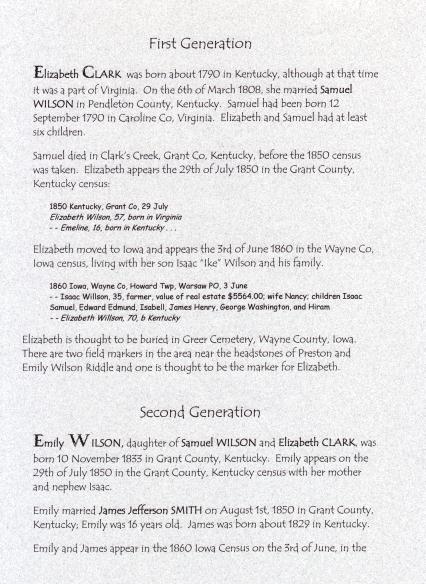 First Generation

Elizabeth CLARK was born about 1790 in Kentucky, although at that time it was a part of Virginia. On the 6th of March 1808, she married Samuel WILSON in Pendleton County, Kentucky. Samuel had been born 12 September 1790 in Caroline Co, Virginia. Elizabeth and Samuel had at least six children.

Samuel died in Clark's Creek, Grant Co, Kentucky, before the 1850 census was taken. Elizabeth appears the 29th of July 1850 in the Grant County, Kentucky census:

1850 Kentucky, Grant Co, 29 July
Elizabeth Wilson, 57, born in Virginia
- - Emeline, 16, born in Kentucky . . .

Elizabeth moved to Iowa and appears the 3rd of June 1860 in the Wayne Co, Iowa census, living with her son Isaac "Ike" Wilson and his family.

1860 Iowa, Wayne Co, Howard Twp, Warsaw PO, 3 June
- - Isaac Willson, 35, farmer, value of real estate $5564.00; wife Nancy; children Isaac Samuel, Edward Edmund, Isabell, James Henry, George Washington, and Hiram
- - Elizabeth Willson, 70, b Kentucky

Elizabeth is thought to be buried in Greer Cemetery, Wayne County, Iowa. There are two field markers in the area near the headstones of Preston and Emily Wilson Riddle and one is thought to be the marker for Elizabeth.

Second Generation

Emily WILSON, daughter of Samuel WILSON and Elizabeth CLARK, was born 10 November 1833 in Grant County, Kentucky. Emily appears on the 29th of July 1850 in the Grant County, Kentucky census with her mother and nephew Isaac.

Emily married James Jefferson SMITH on August 1st, 1850 in Grant County, Kentucky; Emily was 16 years old. James was born about 1829 in Kentucky.

Emily and James appear in the 1860 Iowa Census on the 3rd of June, in the